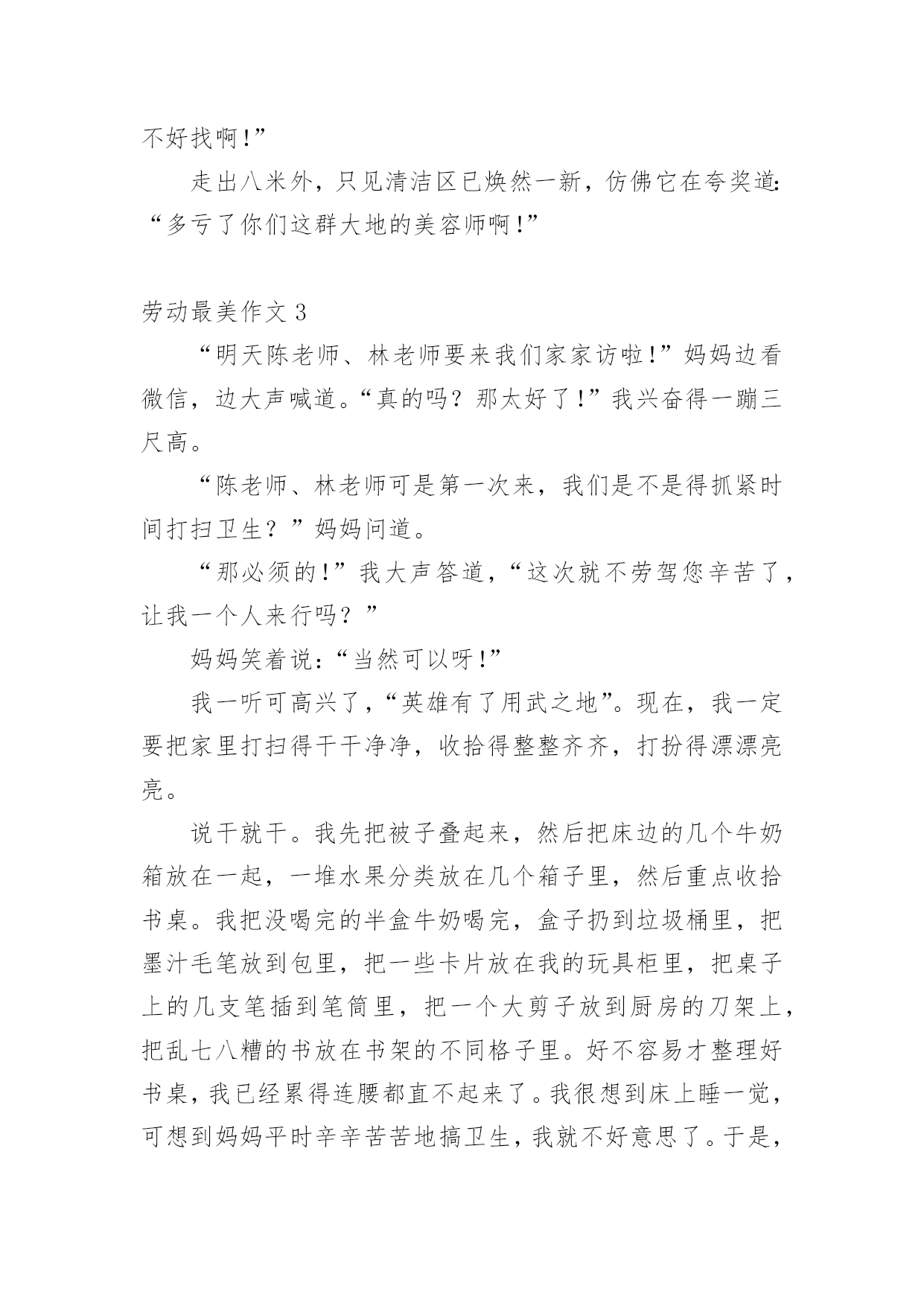 不好找啊!”

走出八米外，只见清洁区已焕然一新，仿佛它在夸奖道:“多亏了你们这群大地的美容师啊!”

劳动最美作文 3

“明天陈老师、林老师要来我们家家访啦!”妈妈边看微信，边大声喊道。“真的吗？那太好了!”我兴奋得一蹦三尺高。

“陈老师、林老师可是第一次来，我们是不是得抓紧时间打扫卫生？”妈妈问道。

“那必须的!”我大声答道，“这次就不劳驾您辛苦了，让我一个人来行吗？”

妈妈笑着说:“当然可以呀!”

我一听可高兴了，“英雄有了用武之地”。现在，我一定要把家里打扫得干干净净，收拾得整整齐齐，打扮得漂漂亮亮。

说干就干。我先把被子叠起来，然后把床边的几个牛奶箱放在一起，一堆水果分类放在几个箱子里，然后重点收拾书桌。我把没喝完的半盒牛奶喝完，盒子扔到垃圾桶里，把墨汁毛笔放到包里，把一些卡片放在我的玩具柜里，把桌子上的几支笔插到笔筒里，把一个大剪子放到厨房的刀架上，把乱七八糟的书放在书架的不同格子里。好不容易才整理好书桌，我已经累得连腰都直不起来了。我很想到床上睡一觉，可想到妈妈平时辛辛苦苦地搞卫生，我就不好意思了。于是，